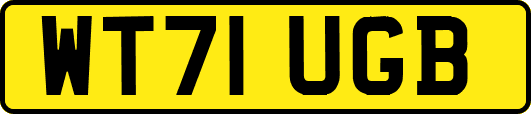 WT71 UGB